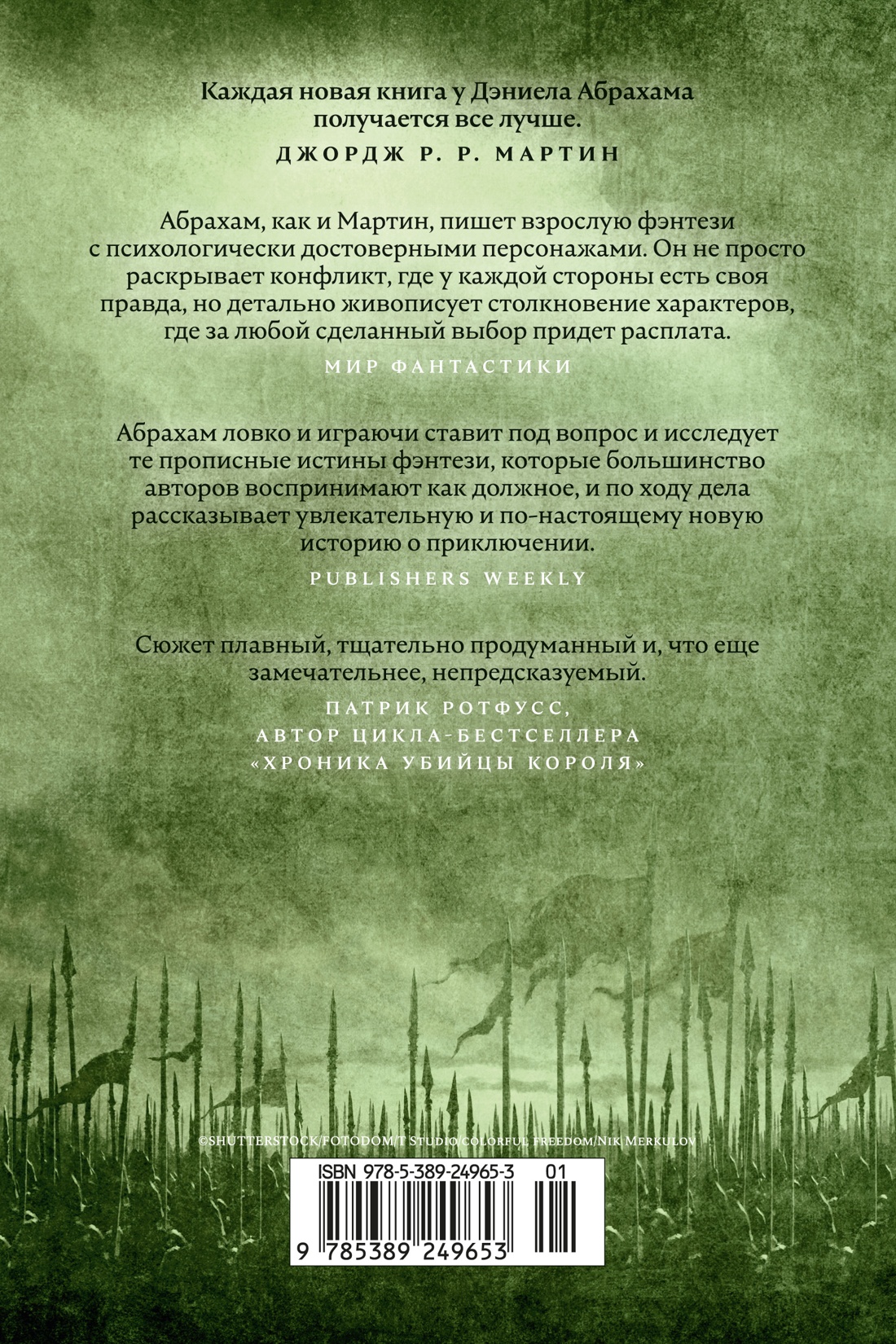 Каждая новая книга у Дэниела Абрахама получается все лучше.

ДЖОРДЖ Р. Р. МАРТИН

Абрахам, как и Мартин, пишет взрослую фэнтези с психологически достоверными персонажами. Он не просто раскрывает конфликт, где у каждой стороны есть своя правда, но детально живописует столкновение характеров, где за любой сделанный выбор придет расплата.

МИР ФАНТАСТИКИ

Абрахам ловко и играючи ставит под вопрос и исследует те прописные истины фэнтези, которые большинство авторов воспринимают как должное, и по ходу дела рассказывает увлекательную и по-настоящему новую историю о приключении.

PUBLISHERS WEEKLY

Сюжет плавный, тщательно продуманный и, что еще замечательнее, непредсказуемый.

ПАТРИК РОТФУСС,
АВТОР ЦИКЛА-БЕСТСЕЛЛЕРА
«ХРОНИКА УБИЙЦЫ КОРОЛЯ»

©SHUTTERSTOCK/FOTODOM/T STUDIO/COLORFUL FREEDOM/NIK MERKULOV

ISBN 978-5-389-24965-3 01

9 785389 249653